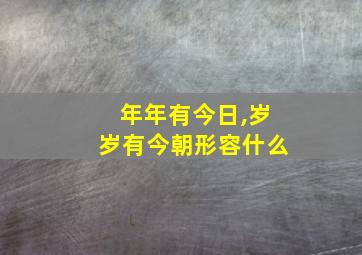 年年有今日,岁岁有今朝形容什么